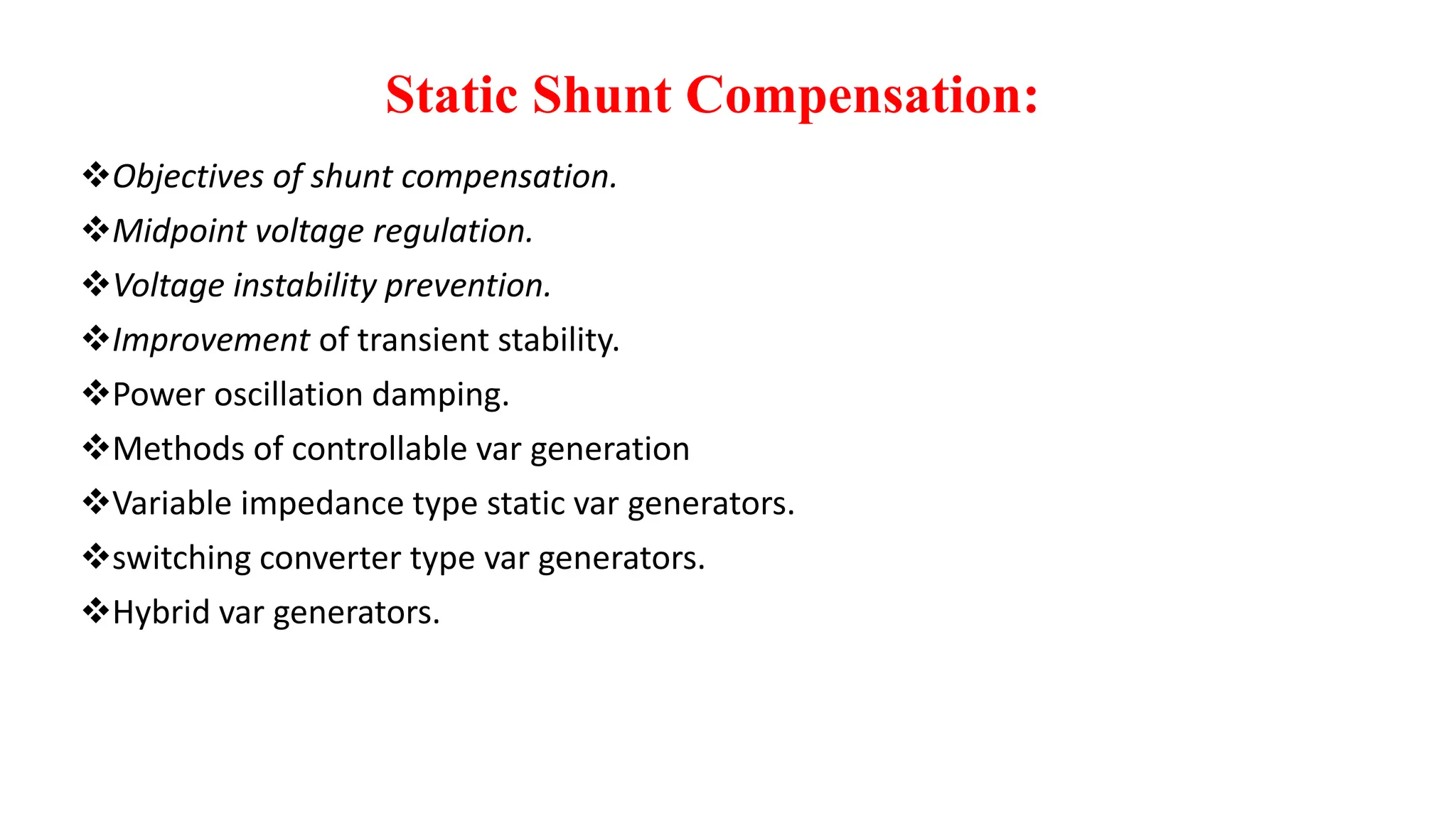 Static Shunt Compensation:

❖Objectives of shunt compensation.

❖Midpoint voltage regulation.

❖Voltage instability prevention.

❖Improvement of transient stability.

❖Power oscillation damping.

❖Methods of controllable var generation

❖Variable impedance type static var generators.

❖switching converter type var generators.

❖Hybrid var generators.